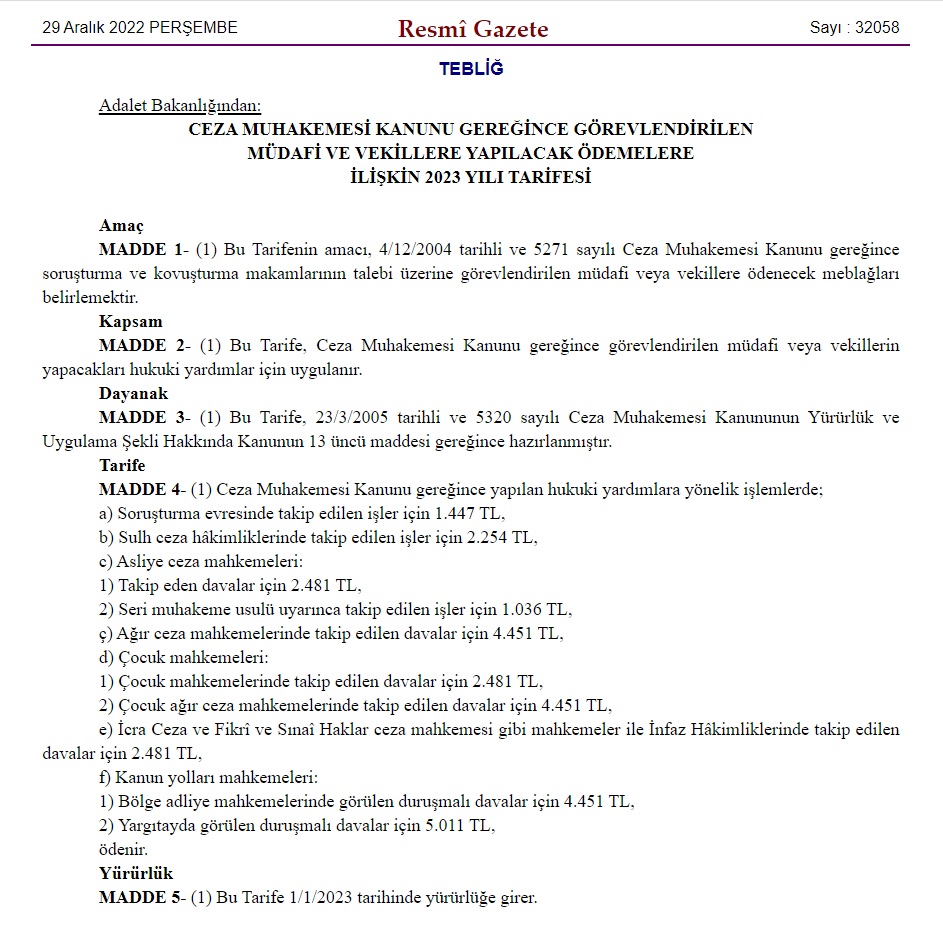 29 Aralık 2022 PERŞEMBE

Resmî Gazete

Sayı : 32058

TEBLİĞ

Adalet Bakanlığından:

CEZA MUHAKEMESİ KANUNU GEREĞİNCE GÖREVLENDİRİLEN MÜDAFİ VE VEKİLLERE YAPILACAK ÖDEMELERE İLİŞKİN 2023 YILI TARİFESİ

Amaç

MADDE 1- (1) Bu Tarifenin amacı, 4/12/2004 tarihli ve 5271 sayılı Ceza Muhakemesi Kanunu gereğince soruşturma ve kovuşturma makamlarının talebi üzerine görevlendirilen müdafi veya vekillere ödenecek meblağları belirlemektir.

Kapsam

MADDE 2- (1) Bu Tarife, Ceza Muhakemesi Kanunu gereğince görevlendirilen müdafi veya vekillerin yapacakları hukuki yardımlar için uygulanır.

Dayanak

MADDE 3- (1) Bu Tarife, 23/3/2005 tarihli ve 5320 sayılı Ceza Muhakemesi Kanununun Yürürlük ve Uygulama Şekli Hakkında Kanunun 13 üncü maddesi gereğince hazırlanmıştır.

Tarife

MADDE 4- (1) Ceza Muhakemesi Kanunu gereğince yapılan hukuki yardımlara yönelik işlemlerde;

a) Soruşturma evresinde takip edilen işler için 1.447 TL,

b) Sulh ceza hâkimliklerinde takip edilen işler için 2.254 TL,

c) Asliye ceza mahkemeleri:

1) Takip eden davalar için 2.481 TL,

2) Seri muhakeme usulü uyarınca takip edilen işler için 1.036 TL,

ç) Ağır ceza mahkemelerinde takip edilen davalar için 4.451 TL,

d) Çocuk mahkemeleri:

1) Çocuk mahkemelerinde takip edilen davalar için 2.481 TL,

2) Çocuk ağır ceza mahkemelerinde takip edilen davalar için 4.451 TL,

e) İcra Ceza ve Fikrî ve Sınaî Haklar ceza mahkemesi gibi mahkemeler ile İnfaz Hâkimliklerinde takip edilen davalar için 2.481 TL,

f) Kanun yolları mahkemeleri:

1) Bölge adliye mahkemelerinde görülen duruşmalı davalar için 4.451 TL,

2) Yargıtayda görülen duruşmalı davalar için 5.011 TL,

ödenir.

Yürürlük

MADDE 5- (1) Bu Tarife 1/1/2023 tarihinde yürürlüğe girer.